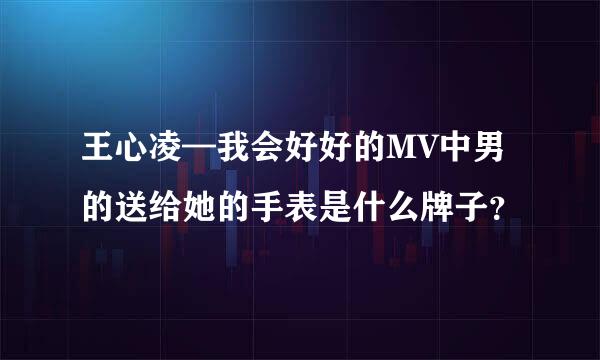 王心凌—我会好好的MV中男的送给她的手表是什么牌子?